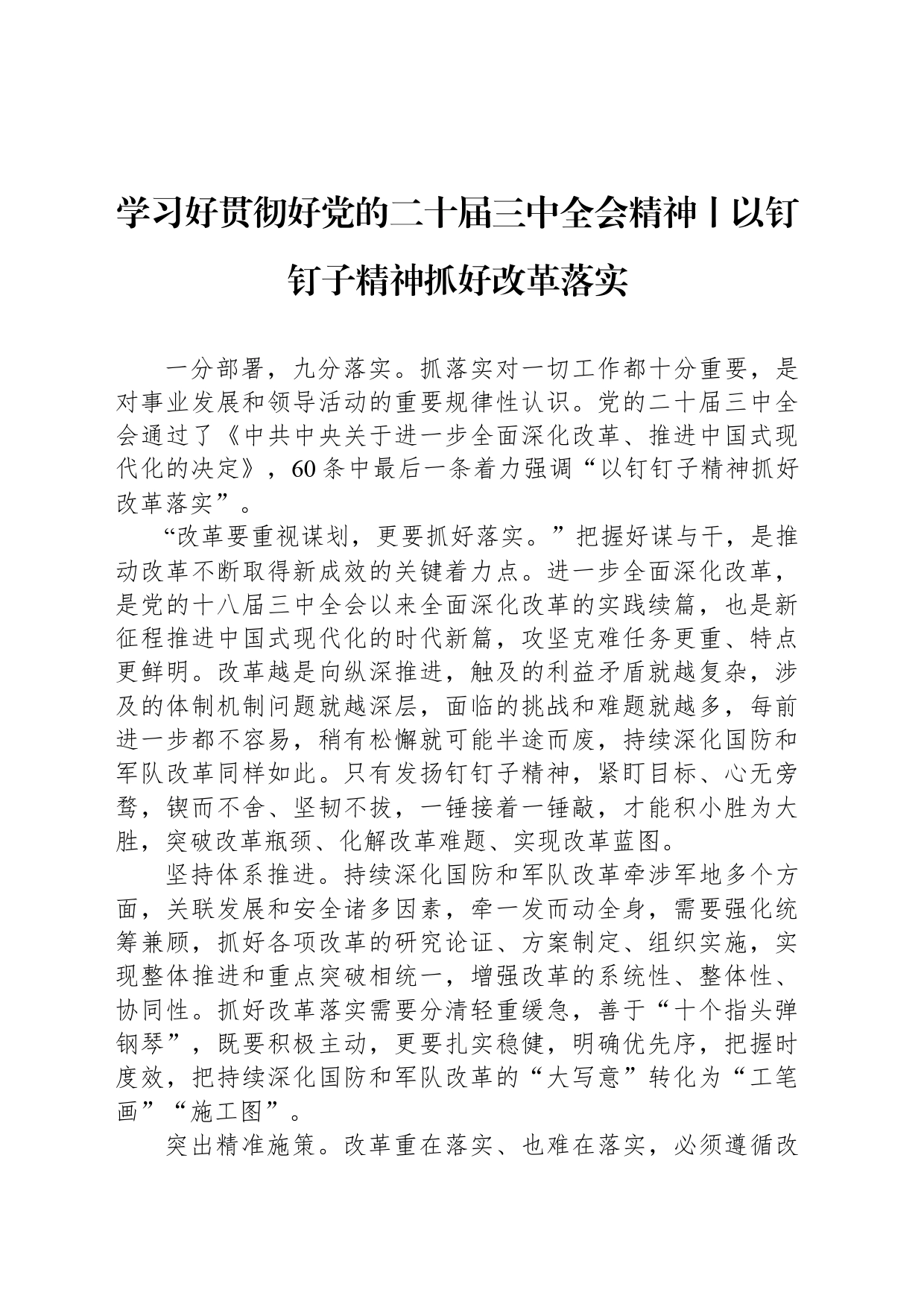 学习好贯彻好党的二十届三中全会精神丨以钉钉子精神抓好改革落实

一分部署，九分落实。抓落实对一切工作都十分重要，是对事业发展和领导活动的重要规律性认识。党的二十届三中全会通过了《中共中央关于进一步全面深化改革、推进中国式现代化的决定》，60条中最后一条着力强调“以钉钉子精神抓好改革落实”。

“改革要重视谋划，更要抓好落实。”把握好谋与干，是推动改革不断取得新成效的关键着力点。进一步全面深化改革，是党的十八届三中全会以来全面深化改革的实践续篇，也是新征程推进中国式现代化的时代新篇，攻坚克难任务更重、特点更鲜明。改革越是向纵深推进，触及的利益矛盾就越复杂，涉及的体制机制问题就越深层，面临的挑战和难题就越多，每前进一步都不容易，稍有松懈就可能半途而废，持续深化国防和军队改革同样如此。只有发扬钉钉子精神，紧盯目标、心无旁骛，锲而不舍、坚韧不拔，一锤接着一锤敲，才能积小胜为大胜，突破改革瓶颈、化解改革难题、实现改革蓝图。

坚持体系推进。持续深化国防和军队改革牵涉军地多个方面，关联发展和安全诸多因素，牵一发而动全身，需要强化统筹兼顾，抓好各项改革的研究论证、方案制定、组织实施，实现整体推进和重点突破相统一，增强改革的系统性、整体性、协同性。抓好改革落实需要分清轻重缓急，善于“十个指头弹钢琴”，既要积极主动，更要扎实稳健，明确优先序，把握时度效，把持续深化国防和军队改革的“大写意”转化为“工笔画”“施工图”。

突出精准施策。改革重在落实、也难在落实，必须遵循改